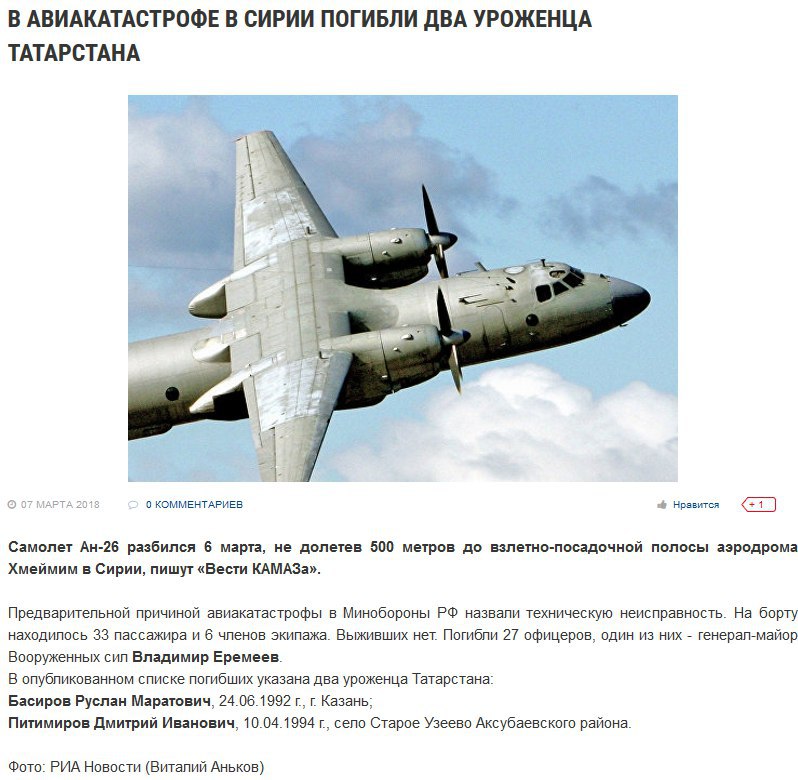 В АВИАКАТАСТРОФЕ В СИРИИ ПОГИБЛИ ДВА УРОЖЕНЦА ТАТАРСТАНА

07 МАРТА 2018 0 КОММЕНТАРИЕВ Нравится +1

Самолет Ан-26 разбился 6 марта, не долетев 500 метров до взлетно-посадочной полосы аэродрома Хмеймим в Сирии, пишут «Вести КАМАЗа».

Предварительной причиной авиакатастрофы в Минобороны РФ назвали техническую неисправность. На борту находилось 33 пассажира и 6 членов экипажа. Выживших нет. Погибли 27 офицеров, один из них - генерал-майор Вооруженных сил Владимир Еремеев.
В опубликованном списке погибших указана два уроженца Татарстана:
Басиров Руслан Маратович, 24.06.1992 г., г. Казань;
Питимиров Дмитрий Иванович, 10.04.1994 г., село Старое Узеево Аксубаевского района.

Фото: РИА Новости (Виталий Аньков)